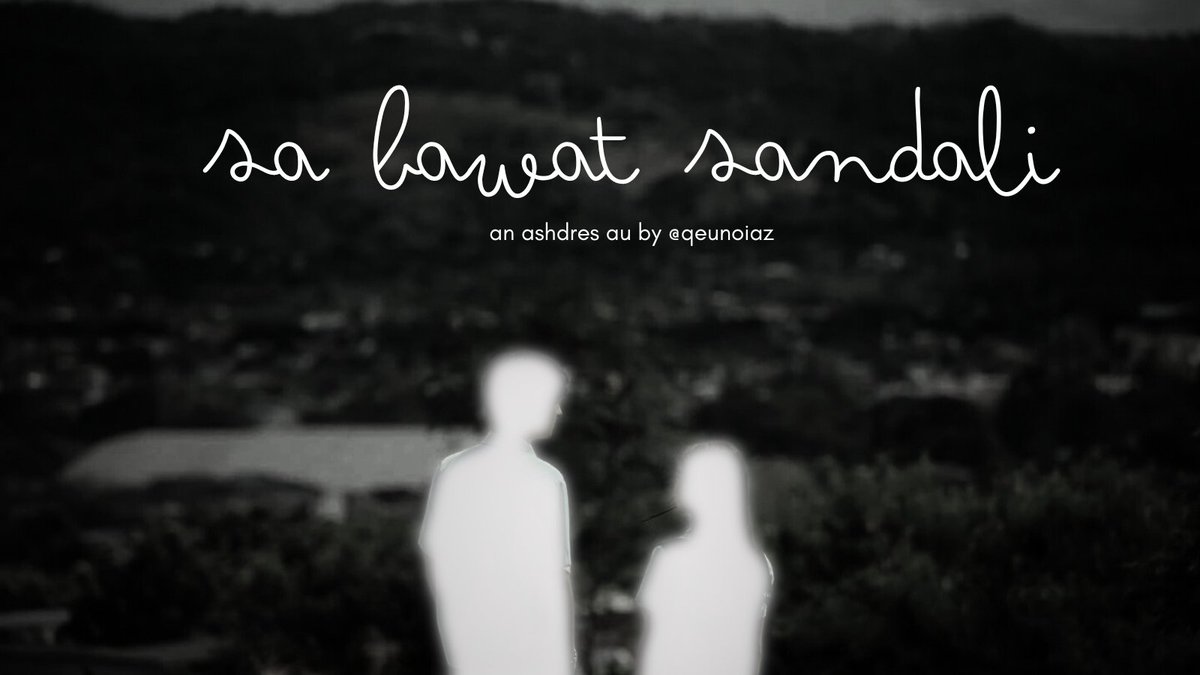 sa bawat sandali

an ashdres au by @qeunoiaz